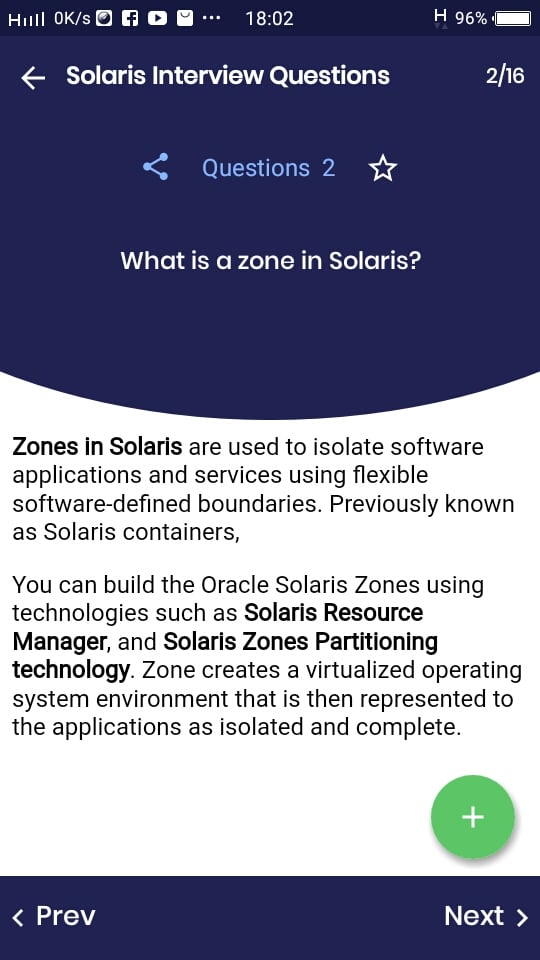 0K/s ··· 18:02 H 96%

← Solaris Interview Questions 2/16

Questions 2

What is a zone in Solaris?

Zones in Solaris are used to isolate software applications and services using flexible software-defined boundaries. Previously known as Solaris containers,

You can build the Oracle Solaris Zones using technologies such as Solaris Resource Manager, and Solaris Zones Partitioning technology. Zone creates a virtualized operating system environment that is then represented to the applications as isolated and complete.

+

< Prev Next >